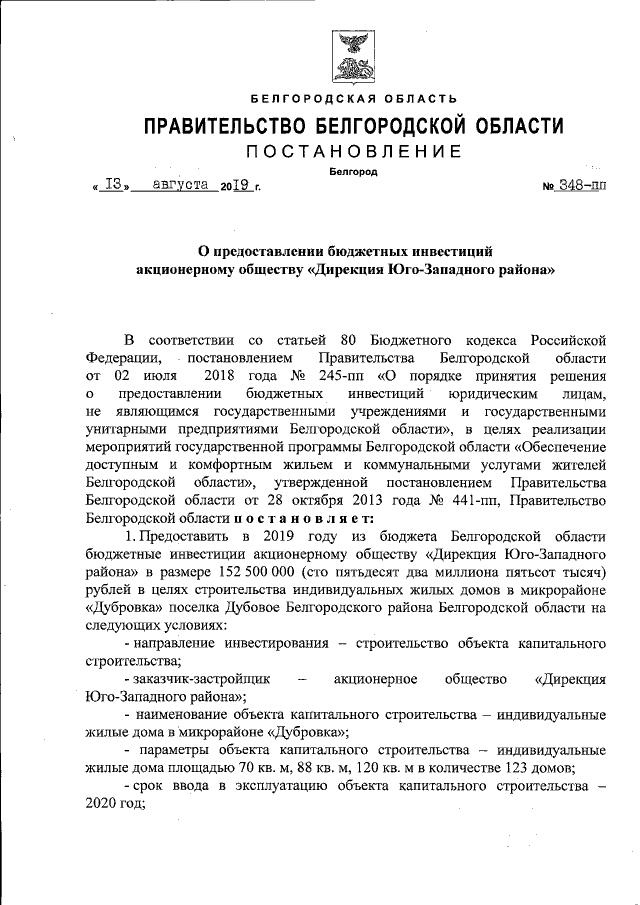 БЕЛГОРОДСКАЯ ОБЛАСТЬ

ПРАВИТЕЛЬСТВО БЕЛГОРОДСКОЙ ОБЛАСТИ

ПОСТАНОВЛЕНИЕ

Белгород

« 13 » августа 2019 г. № 348-пп

О предоставлении бюджетных инвестиций акционерному обществу «Дирекция Юго-Западного района»

В соответствии со статьей 80 Бюджетного кодекса Российской Федерации, постановлением Правительства Белгородской области от 02 июля 2018 года № 245-пп «О порядке принятия решения о предоставлении бюджетных инвестиций юридическим лицам, не являющимся государственными учреждениями и государственными унитарными предприятиями Белгородской области», в целях реализации мероприятий государственной программы Белгородской области «Обеспечение доступным и комфортным жильем и коммунальными услугами жителей Белгородской области», утвержденной постановлением Правительства Белгородской области от 28 октября 2013 года № 441-пп, Правительство Белгородской области постановляет:

1. Предоставить в 2019 году из бюджета Белгородской области бюджетные инвестиции акционерному обществу «Дирекция Юго-Западного района» в размере 152 500 000 (сто пятьдесят два миллиона пятьсот тысяч) рублей в целях строительства индивидуальных жилых домов в микрорайоне «Дубровка» поселка Дубовое Белгородского района Белгородской области на следующих условиях:

- направление инвестирования – строительство объекта капитального строительства;

- заказчик-застройщик – акционерное общество «Дирекция Юго-Западного района»;

- наименование объекта капитального строительства – индивидуальные жилые дома в микрорайоне «Дубровка»;

- параметры объекта капитального строительства – индивидуальные жилые дома площадью 70 кв. м, 88 кв. м, 120 кв. м в количестве 123 домов;

- срок ввода в эксплуатацию объекта капитального строительства – 2020 год;